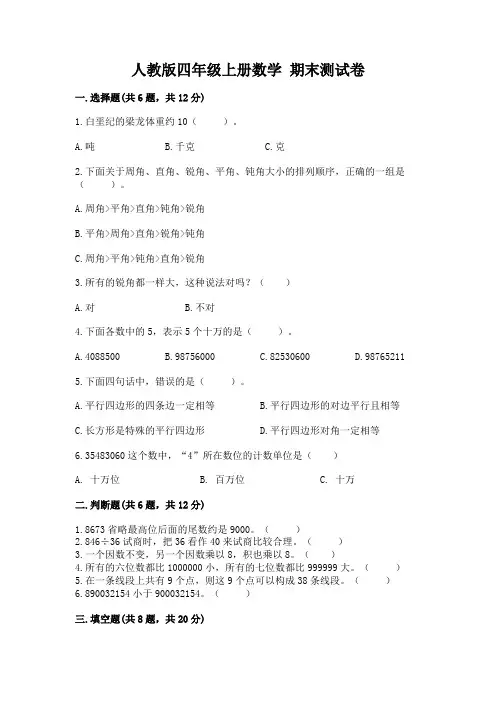 人教版四年级上册数学 期末测试卷

一.选择题(共6题，共12分)

1.白垩纪的梁龙体重约10（　　）。

A.吨　　B.千克　　C.克

2.下面关于周角、直角、锐角、平角、钝角大小的排列顺序，正确的一组是（　　）。

A.周角>平角>直角>钝角>锐角

B.平角>周角>直角>锐角>钝角

C.周角>平角>钝角>直角>锐角

3.所有的锐角都一样大，这种说法对吗？（　　）

A.对　　B.不对

4.下面各数中的5，表示5个十万的是（　　）。

A.4088500　　B.98756000　　C.82530600　　D.98765211

5.下面四句话中，错误的是（　　）。

A.平行四边形的四条边一定相等　　B.平行四边形的对边平行且相等

C.长方形是特殊的平行四边形　　D.平行四边形对角一定相等

6.35483060这个数中，“4”所在数位的计数单位是（　　）

A. 十万位　　B. 百万位　　C. 十万

二.判断题(共6题，共12分)

1.8673省略最高位后面的尾数约是9000。（　　）
2.846÷36试商时，把36看作40来试商比较合理。（　　）
3.一个因数不变，另一个因数乘以8，积也乘以8。（　　）
4.所有的六位数都比1000000小，所有的七位数都比999999大。（　　）
5.在一条线段上共有9个点，则这9个点可以构成38条线段。（　　）
6.890032154小于900032154。（　　）

三.填空题(共8题，共20分)